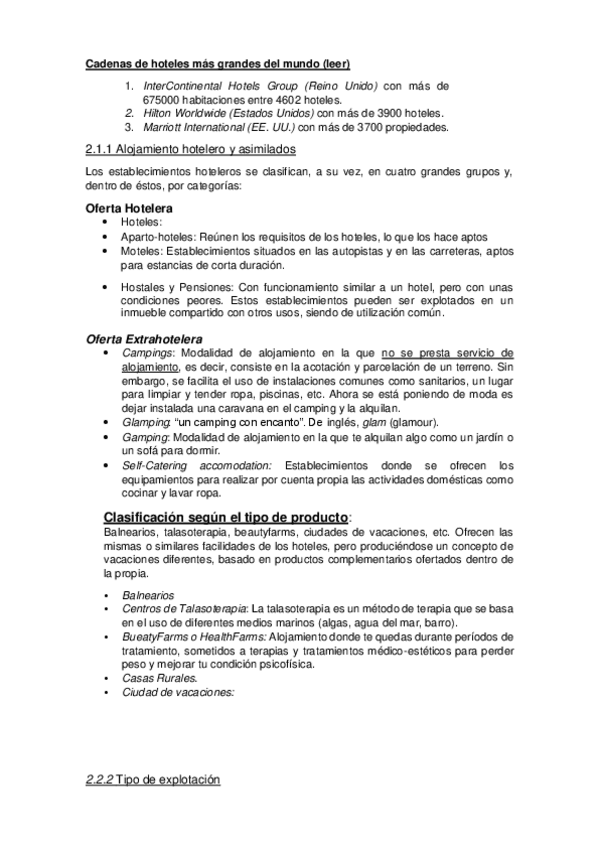 Cadenas de hoteles más grandes del mundo (leer)

1. InterContinental Hotels Group (Reino Unido) con más de 675000 habitaciones entre 4602 hoteles.
2. Hilton Worldwide (Estados Unidos) con más de 3900 hoteles.
3. Marriott International (EE. UU.) con más de 3700 propiedades.

2.1.1 Alojamiento hotelero y asimilados

Los establecimientos hoteleros se clasifican, a su vez, en cuatro grandes grupos y, dentro de éstos, por categorías:

Oferta Hotelera

• Hoteles:
• Aparto-hoteles: Reúnen los requisitos de los hoteles, lo que los hace aptos
• Moteles: Establecimientos situados en las autopistas y en las carreteras, aptos para estancias de corta duración.
• Hostales y Pensiones: Con funcionamiento similar a un hotel, pero con unas condiciones peores. Estos establecimientos pueden ser explotados en un inmueble compartido con otros usos, siendo de utilización común.

Oferta Extrahotelera

• Campings: Modalidad de alojamiento en la que no se presta servicio de alojamiento, es decir, consiste en la acotación y parcelación de un terreno. Sin embargo, se facilita el uso de instalaciones comunes como sanitarios, un lugar para limpiar y tender ropa, piscinas, etc. Ahora se está poniendo de moda es dejar instalada una caravana en el camping y la alquilan.
• Glamping: "un camping con encanto". De inglés, glam (glamour).
• Gamping: Modalidad de alojamiento en la que te alquilan algo como un jardín o un sofá para dormir.
• Self-Catering accomodation: Establecimientos donde se ofrecen los equipamientos para realizar por cuenta propia las actividades domésticas como cocinar y lavar ropa.

Clasificación según el tipo de producto:

Balnearios, talasoterapia, beautyfarms, ciudades de vacaciones, etc. Ofrecen las mismas o similares facilidades de los hoteles, pero produciéndose un concepto de vacaciones diferentes, basado en productos complementarios ofertados dentro de la propia.

• Balnearios
• Centros de Talasoterapia: La talasoterapia es un método de terapia que se basa en el uso de diferentes medios marinos (algas, agua del mar, barro).
• BueatyFarms o HealthFarms: Alojamiento donde te quedas durante períodos de tratamiento, sometidos a terapias y tratamientos médico-estéticos para perder peso y mejorar tu condición psicofísica.
• Casas Rurales.
• Ciudad de vacaciones:

2.2.2 Tipo de explotación